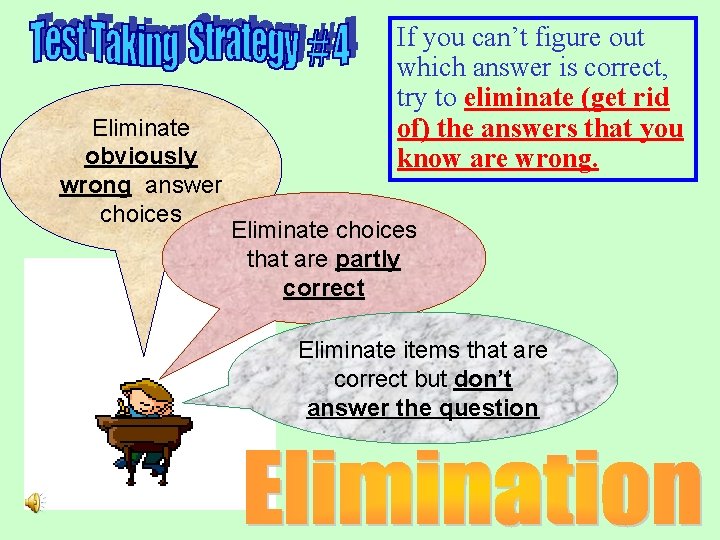 Test Taking Strategy #4

If you can't figure out which answer is correct, try to eliminate (get rid of) the answers that you know are wrong.

Eliminate obviously wrong answer choices

Eliminate choices that are partly correct

Eliminate items that are correct but don't answer the question

Elimination